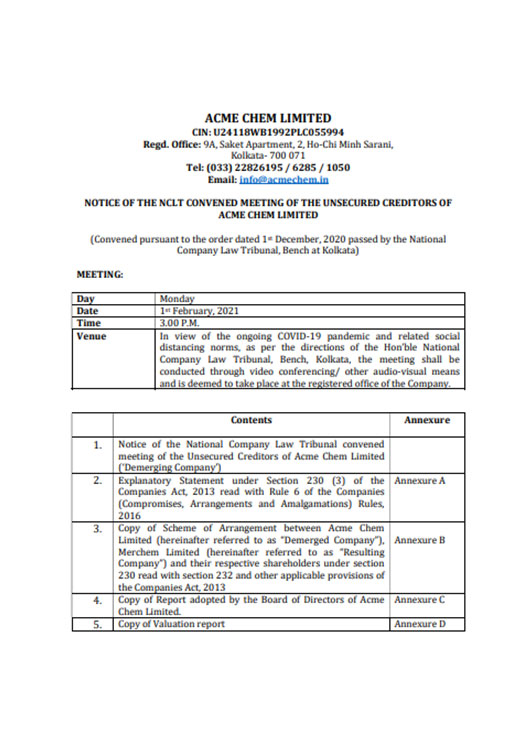 ACME CHEM LIMITED
CIN: U24118WB1992PLC055994
Regd. Office: 9A, Saket Apartment, 2, Ho-Chi Minh Sarani, Kolkata- 700 071
Tel: (033) 22826195 / 6285 / 1050
Email: info@acmechem.in

NOTICE OF THE NCLT CONVENED MEETING OF THE UNSECURED CREDITORS OF ACME CHEM LIMITED

(Convened pursuant to the order dated 1st December, 2020 passed by the National Company Law Tribunal, Bench at Kolkata)

MEETING:

| Day | Monday |
|---|---|
| Date | 1st February, 2021 |
| Time | 3.00 P.M. |
| Venue | In view of the ongoing COVID-19 pandemic and related social distancing norms, as per the directions of the Hon'ble National Company Law Tribunal, Bench, Kolkata, the meeting shall be conducted through video conferencing/ other audio-visual means and is deemed to take place at the registered office of the Company. |

| | Contents | Annexure |
|---|---|---|
| 1. | Notice of the National Company Law Tribunal convened meeting of the Unsecured Creditors of Acme Chem Limited ('Demerging Company') | |
| 2. | Explanatory Statement under Section 230 (3) of the Companies Act, 2013 read with Rule 6 of the Companies (Compromises, Arrangements and Amalgamations) Rules, 2016 | Annexure A |
| 3. | Copy of Scheme of Arrangement between Acme Chem Limited (hereinafter referred to as "Demerged Company"), Merchem Limited (hereinafter referred to as "Resulting Company") and their respective shareholders under section 230 read with section 232 and other applicable provisions of the Companies Act, 2013 | Annexure B |
| 4. | Copy of Report adopted by the Board of Directors of Acme Chem Limited. | Annexure C |
| 5. | Copy of Valuation report | Annexure D |